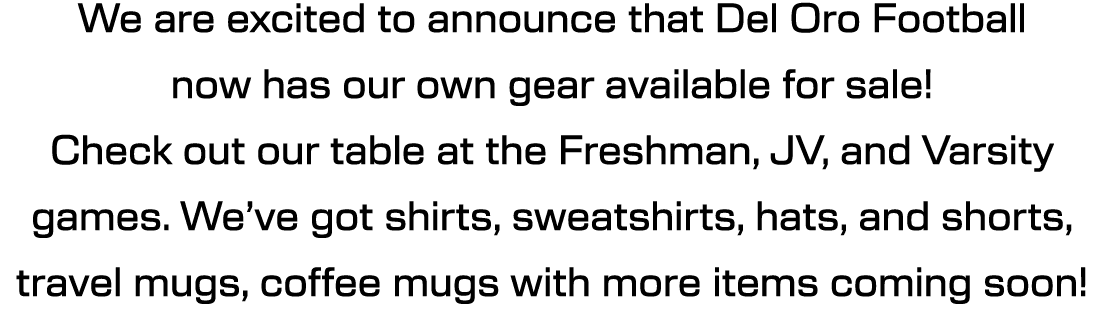 We are excited to announce that Del Oro Football now has our own gear available for sale!
Check out our table at the Freshman, JV, and Varsity games. We've got shirts, sweatshirts, hats, and shorts, travel mugs, coffee mugs with more items coming soon!